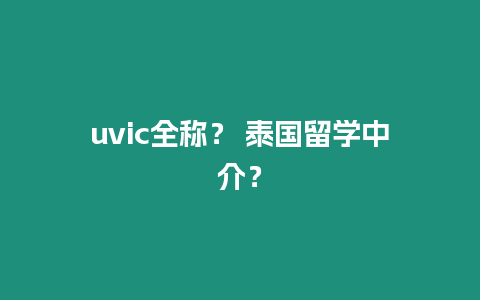 uvic全称？ 泰国留学中介？